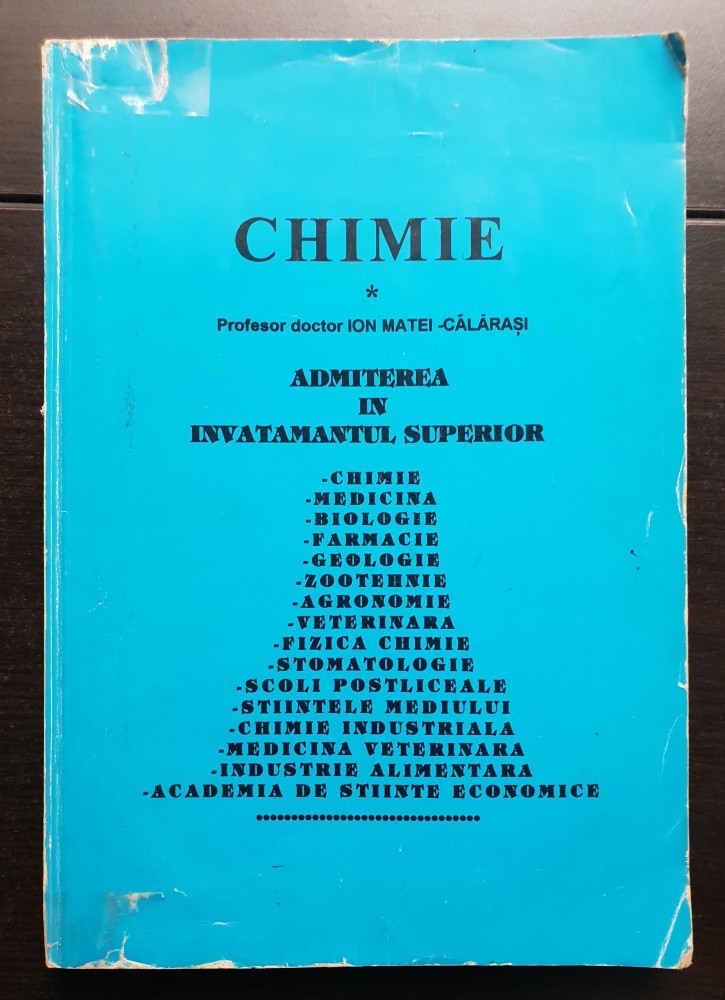 CHIMIE

*

Profesor doctor ION MATEI -CĂLĂRAȘI

ADMITEREA
IN
INVATAMANTUL SUPERIOR

-CHIMIE
-MEDICINA
-BIOLOGIE
-FARMACIE
-GEOLOGIE
-ZOOTEHNIE
-AGRONOMIE
-VETERINARA
-FIZICA CHIMIE
-STOMATOLOGIE
-SCOLI POSTLICEALE
-STIINTELE MEDIULUI
-CHIMIE INDUSTRIALA
-MEDICINA VETERINARA
-INDUSTRIE ALIMENTARA
-ACADEMIA DE STIINTE ECONOMICE